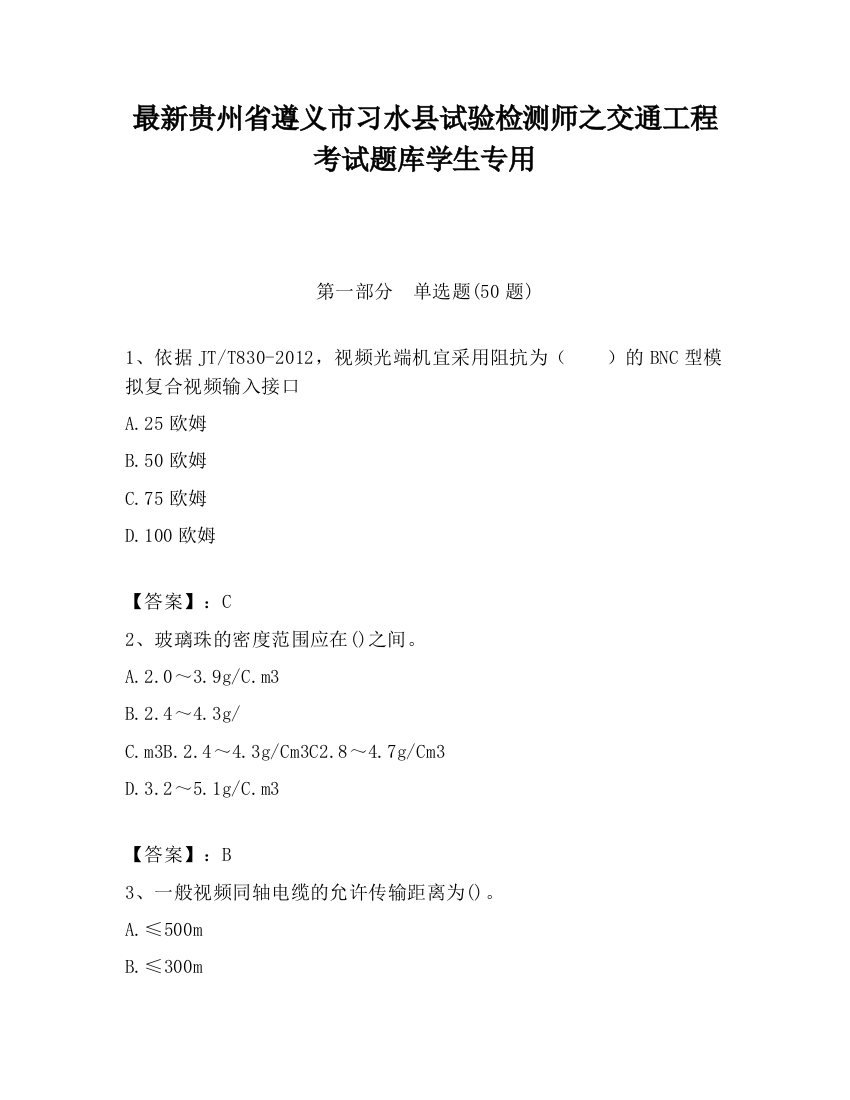 最新贵州省遵义市习水县试验检测师之交通工程考试题库学生专用

第一部分　单选题(50 题)

1、依据 JT/T830-2012，视频光端机宜采用阻抗为（　　）的 BNC 型模拟复合视频输入接口

A.25 欧姆

B.50 欧姆

C.75 欧姆

D.100 欧姆

【答案】：C

2、玻璃珠的密度范围应在()之间。

A.2.0～3.9g/C.m3

B.2.4～4.3g/

C.m3B.2.4～4.3g/Cm3C2.8～4.7g/Cm3

D.3.2～5.1g/C.m3

【答案】：B

3、一般视频同轴电缆的允许传输距离为()。

A.≤500m

B.≤300m